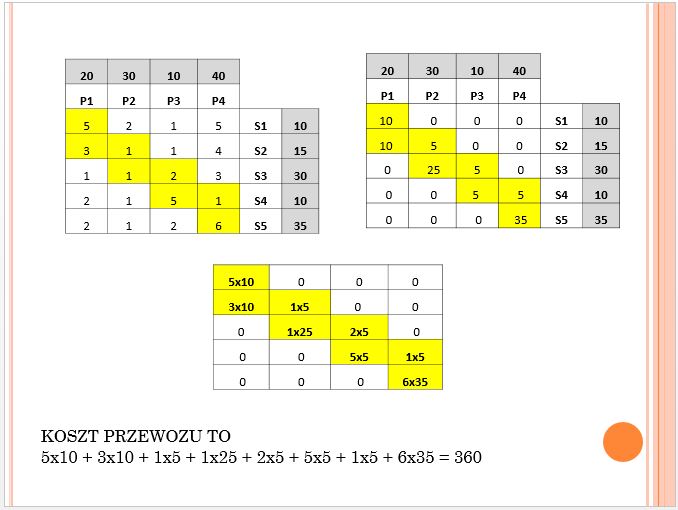 | 20 | 30 | 10 | 40 | | |
|---|---|---|---|---|---|
| P1 | P2 | P3 | P4 | | |
| 5 | 2 | 1 | 5 | S1 | 10 |
| 3 | 1 | 1 | 4 | S2 | 15 |
| 1 | 1 | 2 | 3 | S3 | 30 |
| 2 | 1 | 5 | 1 | S4 | 10 |
| 2 | 1 | 2 | 6 | S5 | 35 |

| 20 | 30 | 10 | 40 | | |
|---|---|---|---|---|---|
| P1 | P2 | P3 | P4 | | |
| 10 | 0 | 0 | 0 | S1 | 10 |
| 10 | 5 | 0 | 0 | S2 | 15 |
| 0 | 25 | 5 | 0 | S3 | 30 |
| 0 | 0 | 5 | 5 | S4 | 10 |
| 0 | 0 | 0 | 35 | S5 | 35 |

| 5x10 | 0 | 0 | 0 |
|---|---|---|---|
| 3x10 | 1x5 | 0 | 0 |
| 0 | 1x25 | 2x5 | 0 |
| 0 | 0 | 5x5 | 1x5 |
| 0 | 0 | 0 | 6x35 |

KOSZT PRZEWOZU TO
5x10 + 3x10 + 1x5 + 1x25 + 2x5 + 5x5 + 1x5 + 6x35 = 360